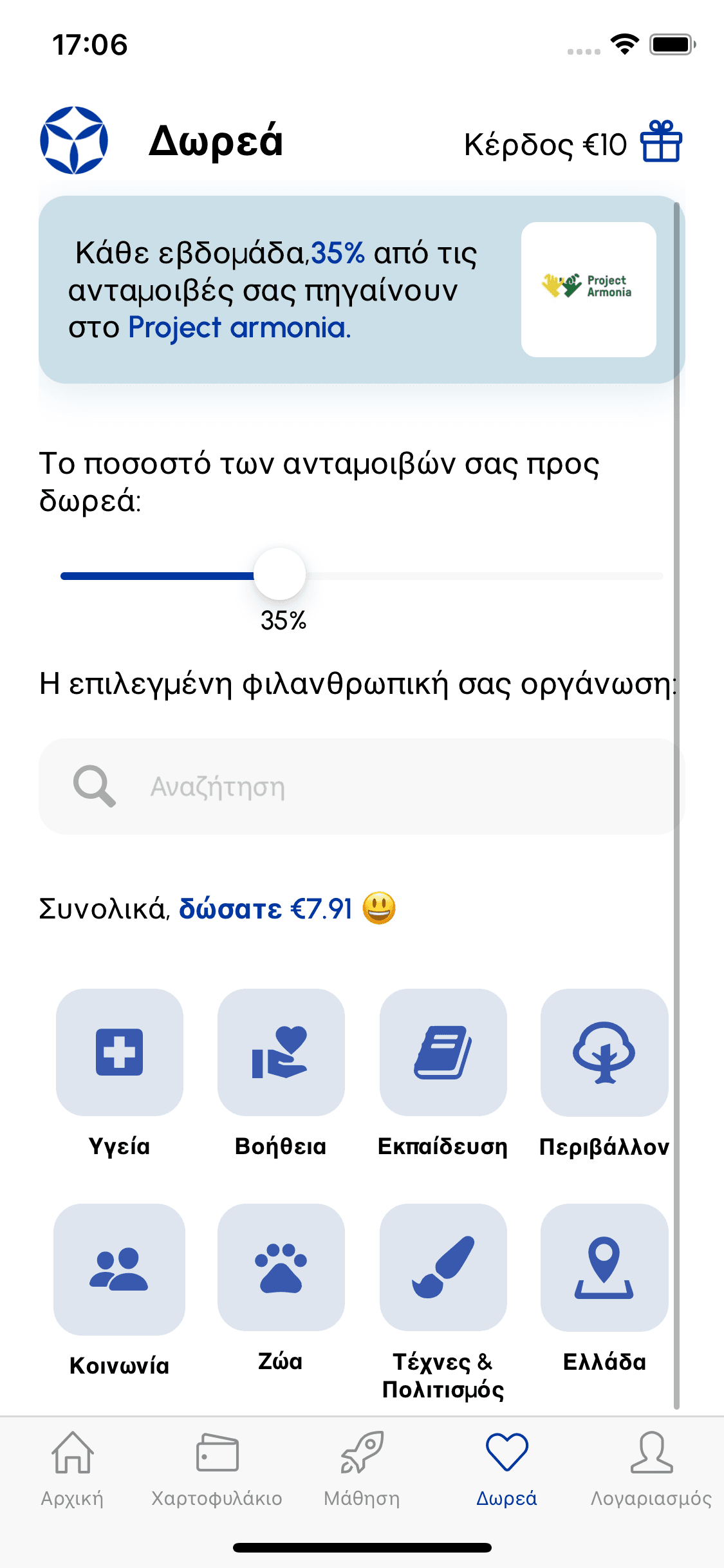 17:06

Δωρεά

Κέρδος €10

Κάθε εβδομάδα,35% από τις ανταμοιβές σας πηγαίνουν στο Project armonia.

Project Armonia

Το ποσοστό των ανταμοιβών σας προς δωρεά:

35%

Η επιλεγμένη φιλανθρωπική σας οργάνωση:

Αναζήτηση

Συνολικά, δώσατε €7.91 😃

Υγεία

Βοήθεια

Εκπαίδευση

Περιβάλλον

Κοινωνία

Ζώα

Τέχνες & Πολιτισμός

Ελλάδα

Αρχική

Χαρτοφυλάκιο

Μάθηση

Δωρεά

Λογαριασμός